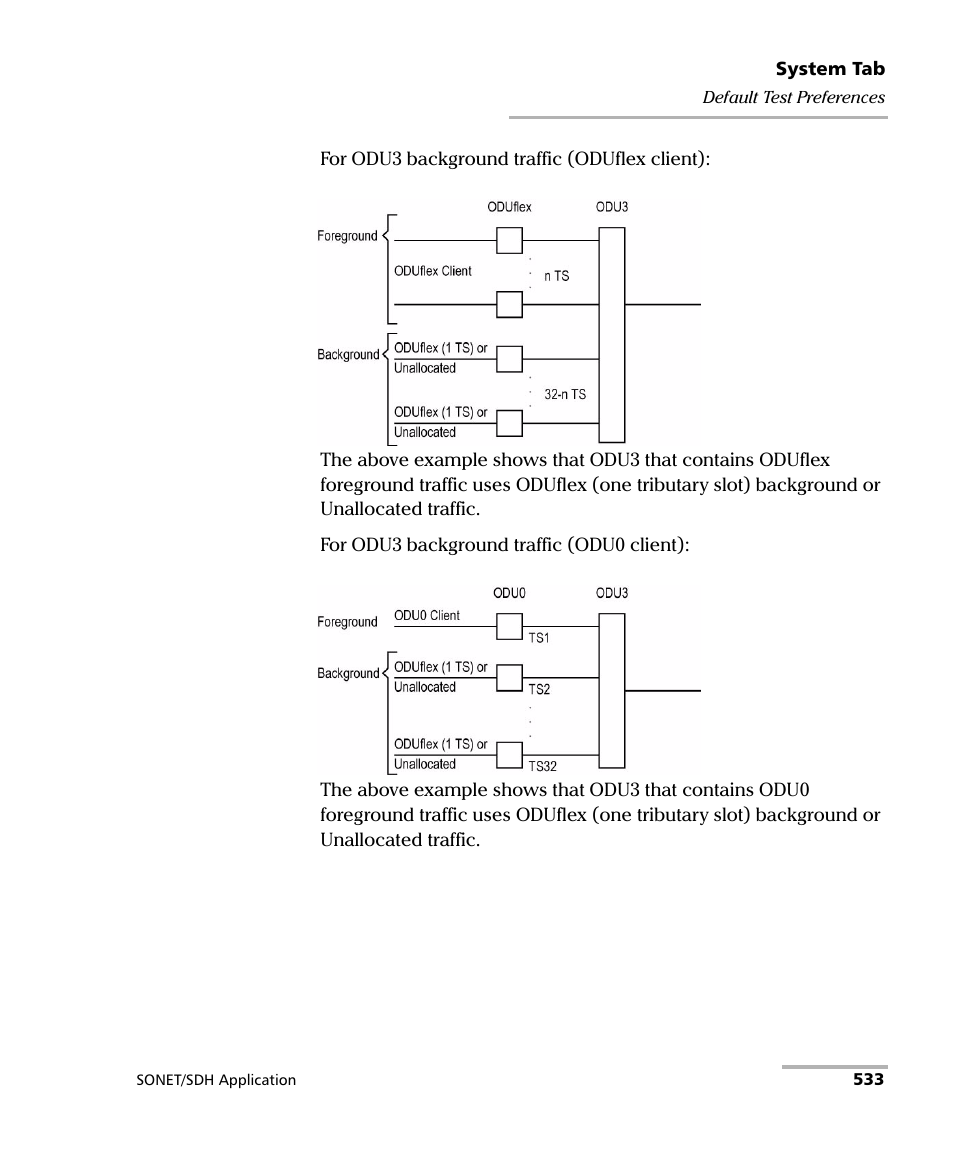 System Tab
Default Test Preferences

For ODU3 background traffic (ODUflex client):

ODUflex ODU3
Foreground
ODUflex Client
n TS
Background
ODUflex (1 TS) or Unallocated
32-n TS
ODUflex (1 TS) or Unallocated

The above example shows that ODU3 that contains ODUflex foreground traffic uses ODUflex (one tributary slot) background or Unallocated traffic.

For ODU3 background traffic (ODU0 client):

ODU0 ODU3
Foreground
ODU0 Client
TS1
Background
ODUflex (1 TS) or Unallocated
TS2
ODUflex (1 TS) or Unallocated
TS32

The above example shows that ODU3 that contains ODU0 foreground traffic uses ODUflex (one tributary slot) background or Unallocated traffic.

SONET/SDH Application 533